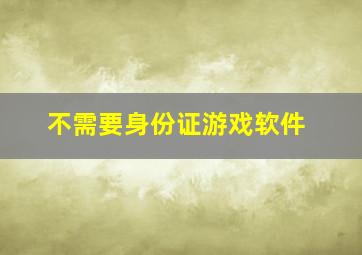 不需要身份证游戏软件